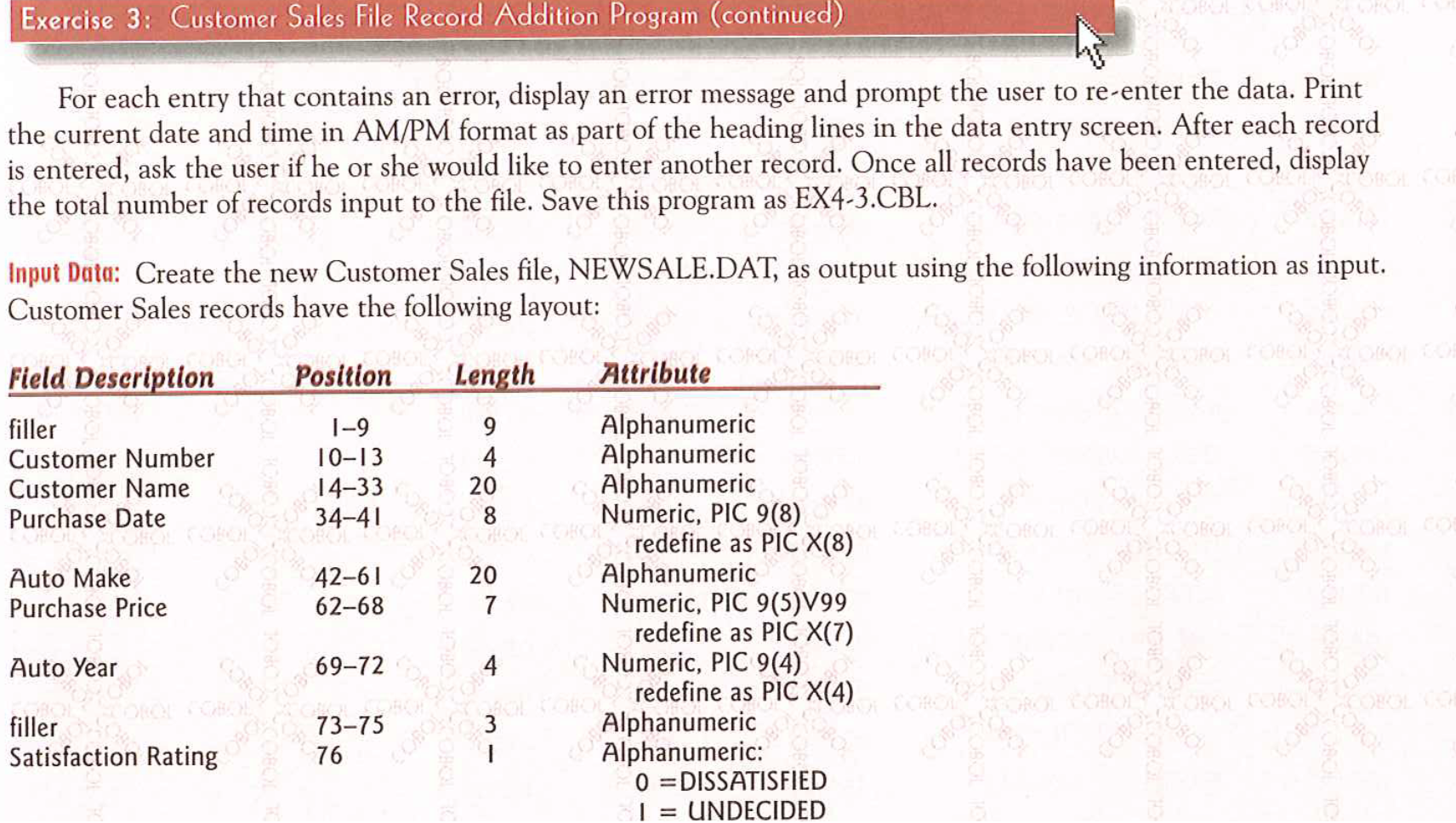 Exercise 3: Customer Sales File Record Addition Program (continued)

For each entry that contains an error, display an error message and prompt the user to re-enter the data. Print the current date and time in AM/PM format as part of the heading lines in the data entry screen. After each record is entered, ask the user if he or she would like to enter another record. Once all records have been entered, display the total number of records input to the file. Save this program as EX4-3.CBL.

Input Data: Create the new Customer Sales file, NEWSALE.DAT, as output using the following information as input. Customer Sales records have the following layout:

| Field Description | Position | Length | Attribute |
|---|---|---|---|
| filler | 1–9 | 9 | Alphanumeric |
| Customer Number | 10–13 | 4 | Alphanumeric |
| Customer Name | 14–33 | 20 | Alphanumeric |
| Purchase Date | 34–41 | 8 | Numeric, PIC 9(8) redefine as PIC X(8) |
| Auto Make | 42–61 | 20 | Alphanumeric |
| Purchase Price | 62–68 | 7 | Numeric, PIC 9(5)V99 redefine as PIC X(7) |
| Auto Year | 69–72 | 4 | Numeric, PIC 9(4) redefine as PIC X(4) |
| filler | 73–75 | 3 | Alphanumeric |
| Satisfaction Rating | 76 | 1 | Alphanumeric: 0 =DISSATISFIED 1 = UNDECIDED |